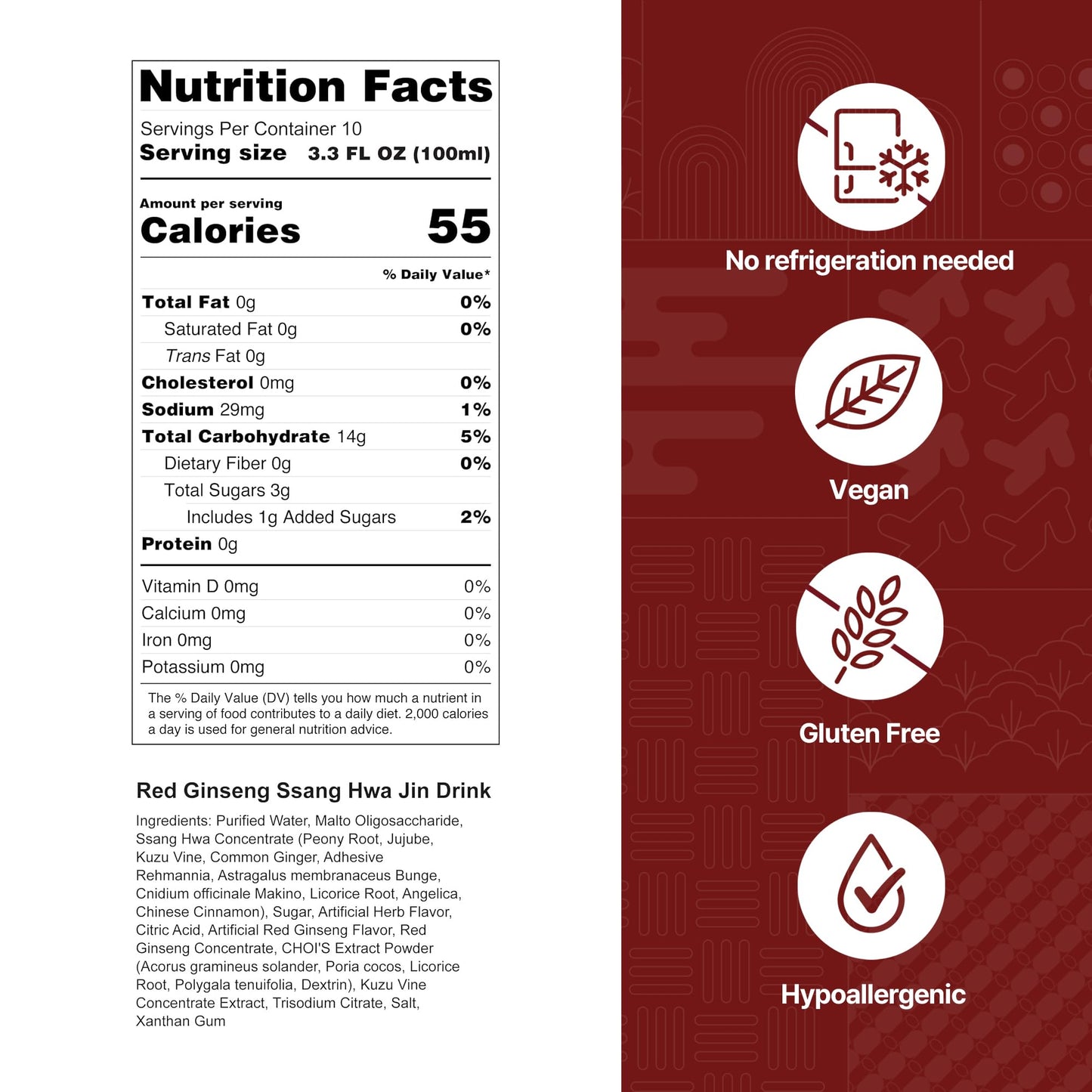 Nutrition Facts

Servings Per Container 10
Serving size 3.3 FL OZ (100ml)

Amount per serving
Calories 55

% Daily Value*

Total Fat 0g 0%
Saturated Fat 0g 0%
Trans Fat 0g
Cholesterol 0mg 0%
Sodium 29mg 1%
Total Carbohydrate 14g 5%
Dietary Fiber 0g 0%
Total Sugars 3g
Includes 1g Added Sugars 2%
Protein 0g

Vitamin D 0mg 0%
Calcium 0mg 0%
Iron 0mg 0%
Potassium 0mg 0%

The % Daily Value (DV) tells you how much a nutrient in a serving of food contributes to a daily diet. 2,000 calories a day is used for general nutrition advice.

Red Ginseng Ssang Hwa Jin Drink

Ingredients: Purified Water, Malto Oligosaccharide, Ssang Hwa Concentrate (Peony Root, Jujube, Kuzu Vine, Common Ginger, Adhesive Rehmannia, Astragalus membranaceus Bunge, Cnidium officinale Makino, Licorice Root, Angelica, Chinese Cinnamon), Sugar, Artificial Herb Flavor, Citric Acid, Artificial Red Ginseng Flavor, Red Ginseng Concentrate, CHOI'S Extract Powder (Acorus gramineus solander, Poria cocos, Licorice Root, Polygala tenuifolia, Dextrin), Kuzu Vine Concentrate Extract, Trisodium Citrate, Salt, Xanthan Gum

No refrigeration needed

Vegan

Gluten Free

Hypoallergenic